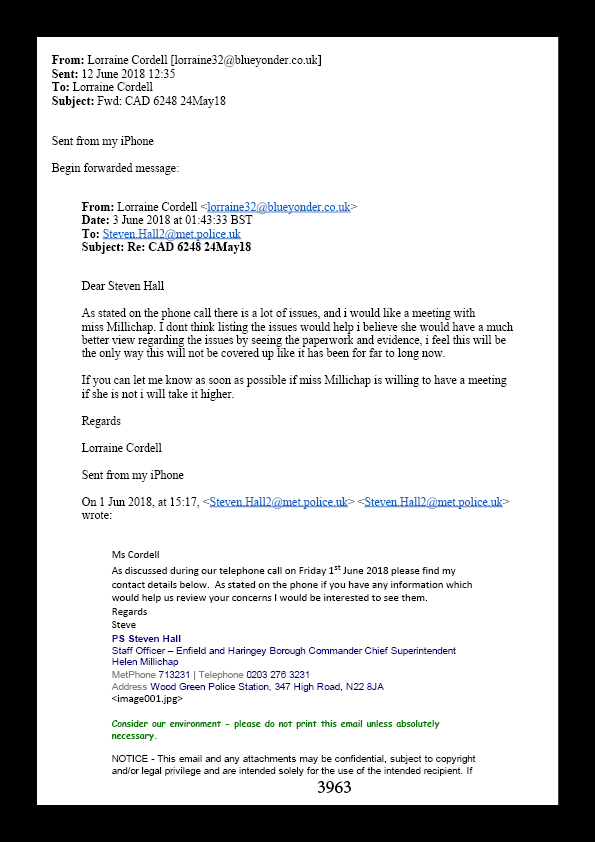 **From:** Lorraine Cordell [lorraine32@blueyonder.co.uk]
**Sent:** 12 June 2018 12:35
**To:** Lorraine Cordell
**Subject:** Fwd: CAD 6248 24May18

Sent from my iPhone

Begin forwarded message:

**From:** Lorraine Cordell <lorraine32@blueyonder.co.uk>
**Date:** 3 June 2018 at 01:43:33 BST
**To:** Steven.Hall2@met.police.uk
**Subject: Re: CAD 6248 24May18**

Dear Steven Hall

As stated on the phone call there is a lot of issues, and i would like a meeting with miss Millichap. I dont think listing the issues would help i believe she would have a much better view regarding the issues by seeing the paperwork and evidence, i feel this will be the only way this will not be covered up like it has been for far to long now.

If you can let me know as soon as possible if miss Millichap is willing to have a meeting if she is not i will take it higher.

Regards

Lorraine Cordell

Sent from my iPhone

On 1 Jun 2018, at 15:17, <Steven.Hall2@met.police.uk> <Steven.Hall2@met.police.uk> wrote:

Ms Cordell
As discussed during our telephone call on Friday 1$^{st}$ June 2018 please find my contact details below. As stated on the phone if you have any information which would help us review your concerns I would be interested to see them.
Regards
Steve
**PS Steven Hall**
Staff Officer – Enfield and Haringey Borough Commander Chief Superintendent Helen Millichap
MetPhone 713231 | Telephone 0203 276 3231
Address Wood Green Police Station, 347 High Road, N22 8JA
<image001.jpg>

Consider our environment - please do not print this email unless absolutely necessary.

NOTICE - This email and any attachments may be confidential, subject to copyright and/or legal privilege and are intended solely for the use of the intended recipient. If

3963